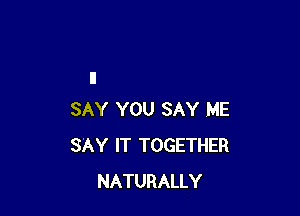 SAY YOU SAY ME
SAY IT TOGETHER
NATURALLY